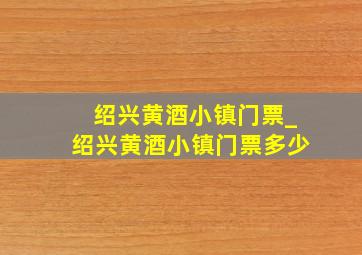 绍兴黄酒小镇门票_
绍兴黄酒小镇门票多少